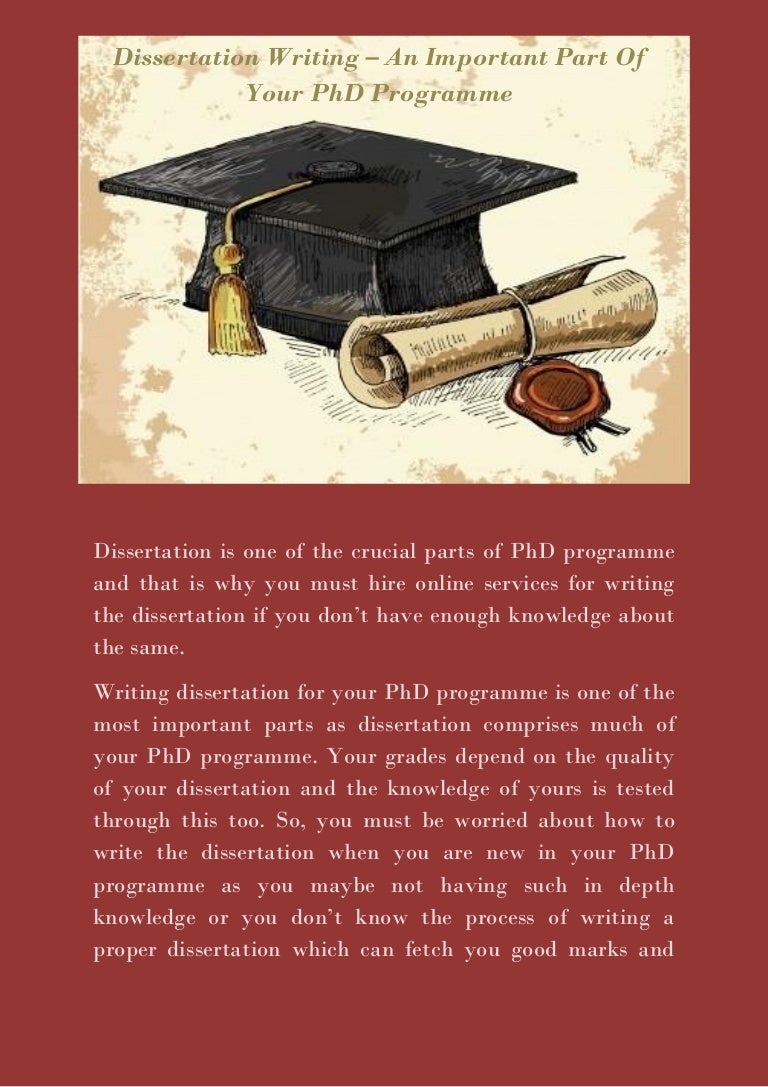 Dissertation Writing – An Important Part Of Your PhD Programme

Dissertation is one of the crucial parts of PhD programme and that is why you must hire online services for writing the dissertation if you don't have enough knowledge about the same.

Writing dissertation for your PhD programme is one of the most important parts as dissertation comprises much of your PhD programme. Your grades depend on the quality of your dissertation and the knowledge of yours is tested through this too. So, you must be worried about how to write the dissertation when you are new in your PhD programme as you maybe not having such in depth knowledge or you don't know the process of writing a proper dissertation which can fetch you good marks and